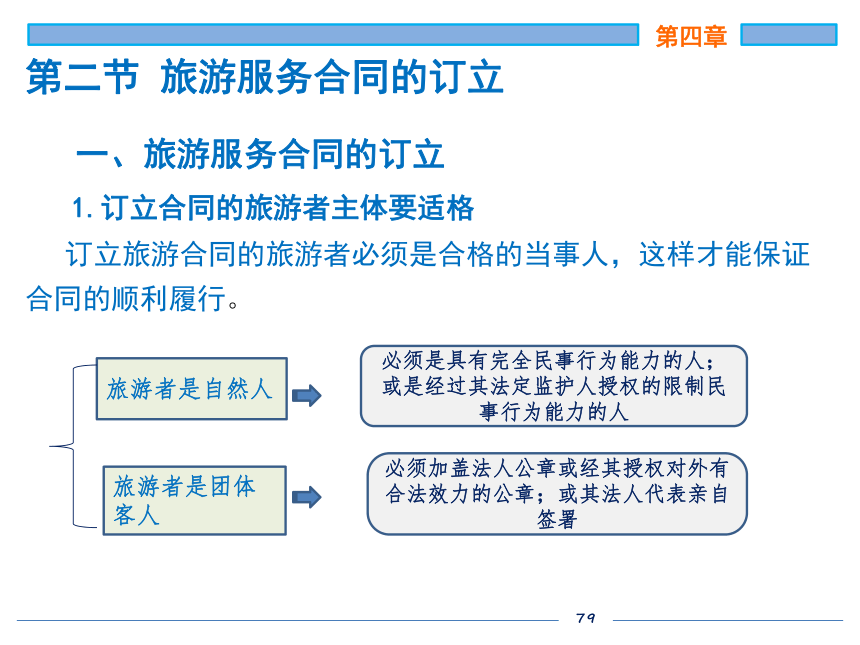 第四章

第二节 旅游服务合同的订立

一、旅游服务合同的订立

1. 订立合同的旅游者主体要适格

订立旅游合同的旅游者必须是合格的当事人，这样才能保证合同的顺利履行。

旅游者是自然人

必须是具有完全民事行为能力的人；或是经过其法定监护人授权的限制民事行为能力的人

旅游者是团体客人

必须加盖法人公章或经其授权对外有合法效力的公章；或其法人代表亲自签署

79